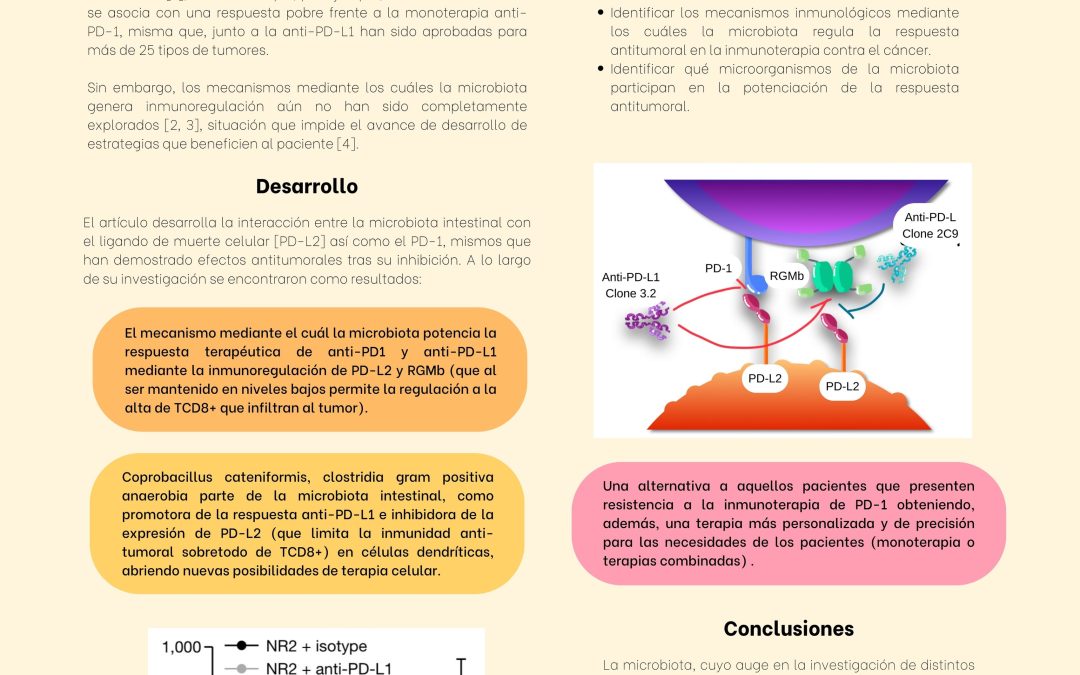 se asocia con una respuesta pobre frente a la monoterapia anti-PD-1, misma que, junto a la anti-PD-L1 han sido aprobadas para más de 25 tipos de tumores.

Sin embargo, los mecanismos mediante los cuáles la microbiota genera inmunoregulación aún no han sido completamente explorados [2, 3], situación que impide el avance de desarrollo de estrategias que beneficien al paciente [4].

Desarrollo

El artículo desarrolla la interacción entre la microbiota intestinal con el ligando de muerte celular [PD-L2] así como el PD-1, mismos que han demostrado efectos antitumorales tras su inhibición. A lo largo de su investigación se encontraron como resultados:

El mecanismo mediante el cuál la microbiota potencia la respuesta terapéutica de anti-PD1 y anti-PD-L1 mediante la inmunoregulación de PD-L2 y RGMb (que al ser mantenido en niveles bajos permite la regulación a la alta de TCD8+ que infiltran al tumor).

Coprobacillus cateniformis, clostridia gram positiva anaerobia parte de la microbiota intestinal, como promotora de la respuesta anti-PD-L1 e inhibidora de la expresión de PD-L2 (que limita la inmunidad anti-tumoral sobretodo de TCD8+) en células dendríticas, abriendo nuevas posibilidades de terapia celular.

1,000
NR2 + isotype
NR2 + anti-PD-L1

• Identificar los mecanismos inmunológicos mediante los cuáles la microbiota regula la respuesta antitumoral en la inmunoterapia contra el cáncer.
• Identificar qué microorganismos de la microbiota participan en la potenciación de la respuesta antitumoral.

Anti-PD-L Clone 2C9
PD-1
RGMb
Anti-PD-L1 Clone 3.2
PD-L2
PD-L2

Una alternativa a aquellos pacientes que presenten resistencia a la inmunoterapia de PD-1 obteniendo, además, una terapia más personalizada y de precisión para las necesidades de los pacientes (monoterapia o terapias combinadas) .

Conclusiones

La microbiota, cuyo auge en la investigación de distintos